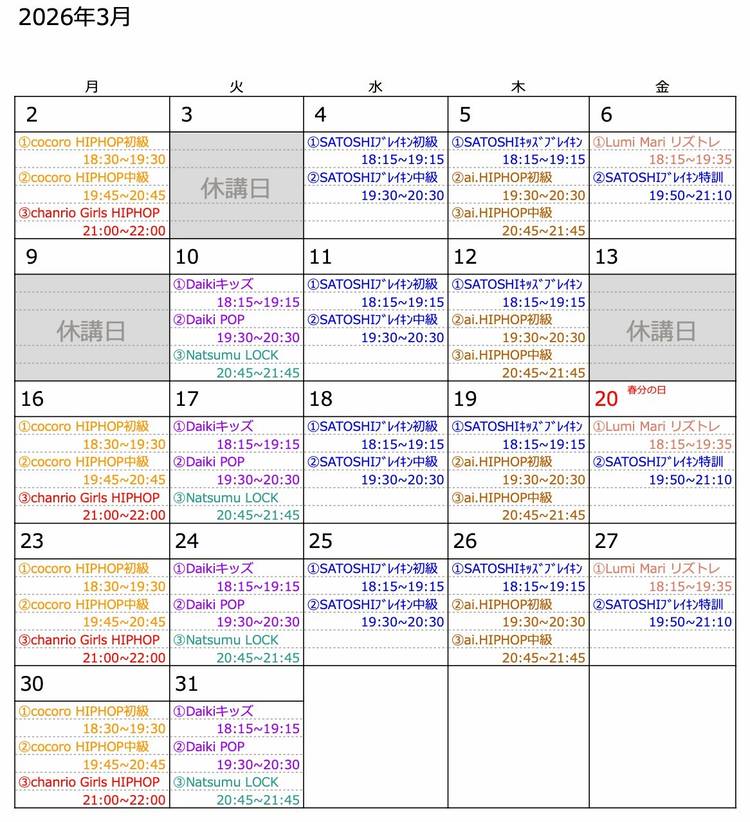 2026年3月

| 月 | 火 | 水 | 木 | 金 |
|---|---|---|---|---|
| 2 ①cocoro HIPHOP初級 18:30~19:30 ②cocoro HIPHOP中級 19:45~20:45 ③chanrio Girls HIPHOP 21:00~22:00 | 3 休講日 | 4 ①SATOSHIﾌﾞﾚｲｷﾝ初級 18:15~19:15 ②SATOSHIﾌﾞﾚｲｷﾝ中級 19:30~20:30 | 5 ①SATOSHIｷｯｽﾞﾌﾞﾚｲｷﾝ 18:15~19:15 ②ai.HIPHOP初級 19:30~20:30 ③ai.HIPHOP中級 20:45~21:45 | 6 ①Lumi Mari リズトレ 18:15~19:35 ②SATOSHIﾌﾞﾚｲｷﾝ特訓 19:50~21:10 |
| 9 休講日 | 10 ①Daikiキッズ 18:15~19:15 ②Daiki POP 19:30~20:30 ③Natsumu LOCK 20:45~21:45 | 11 ①SATOSHIﾌﾞﾚｲｷﾝ初級 18:15~19:15 ②SATOSHIﾌﾞﾚｲｷﾝ中級 19:30~20:30 | 12 ①SATOSHIｷｯｽﾞﾌﾞﾚｲｷﾝ 18:15~19:15 ②ai.HIPHOP初級 19:30~20:30 ③ai.HIPHOP中級 20:45~21:45 | 13 休講日 |
| 16 ①cocoro HIPHOP初級 18:30~19:30 ②cocoro HIPHOP中級 19:45~20:45 ③chanrio Girls HIPHOP 21:00~22:00 | 17 ①Daikiキッズ 18:15~19:15 ②Daiki POP 19:30~20:30 ③Natsumu LOCK 20:45~21:45 | 18 ①SATOSHIﾌﾞﾚｲｷﾝ初級 18:15~19:15 ②SATOSHIﾌﾞﾚｲｷﾝ中級 19:30~20:30 | 19 ①SATOSHIｷｯｽﾞﾌﾞﾚｲｷﾝ 18:15~19:15 ②ai.HIPHOP初級 19:30~20:30 ③ai.HIPHOP中級 20:45~21:45 | 20 春分の日 ①Lumi Mari リズトレ 18:15~19:35 ②SATOSHIﾌﾞﾚｲｷﾝ特訓 19:50~21:10 |
| 23 ①cocoro HIPHOP初級 18:30~19:30 ②cocoro HIPHOP中級 19:45~20:45 ③chanrio Girls HIPHOP 21:00~22:00 | 24 ①Daikiキッズ 18:15~19:15 ②Daiki POP 19:30~20:30 ③Natsumu LOCK 20:45~21:45 | 25 ①SATOSHIﾌﾞﾚｲｷﾝ初級 18:15~19:15 ②SATOSHIﾌﾞﾚｲｷﾝ中級 19:30~20:30 | 26 ①SATOSHIｷｯｽﾞﾌﾞﾚｲｷﾝ 18:15~19:15 ②ai.HIPHOP初級 19:30~20:30 ③ai.HIPHOP中級 20:45~21:45 | 27 ①Lumi Mari リズトレ 18:15~19:35 ②SATOSHIﾌﾞﾚｲｷﾝ特訓 19:50~21:10 |
| 30 ①cocoro HIPHOP初級 18:30~19:30 ②cocoro HIPHOP中級 19:45~20:45 ③chanrio Girls HIPHOP 21:00~22:00 | 31 ①Daikiキッズ 18:15~19:15 ②Daiki POP 19:30~20:30 ③Natsumu LOCK 20:45~21:45 | | | |